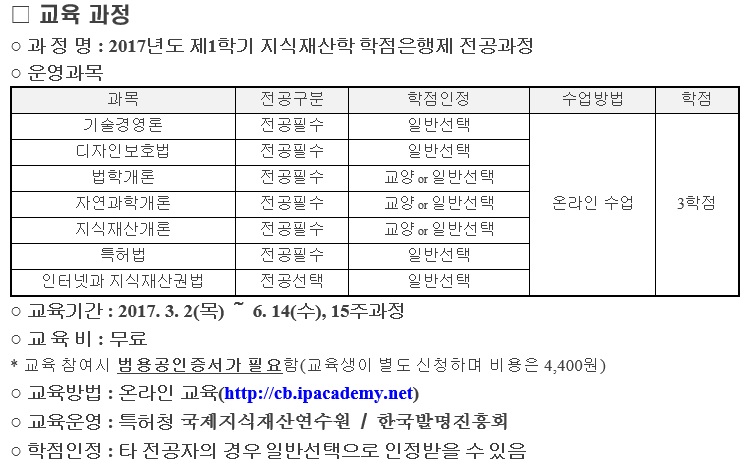 □ 교육 과정

○ 과 정 명 : 2017년도 제1학기 지식재산학 학점은행제 전공과정

○ 운영과목

| 과목 | 전공구분 | 학점인정 | 수업방법 | 학점 |
|---|---|---|---|---|
| 기술경영론 | 전공필수 | 일반선택 | 온라인 수업 | 3학점 |
| 디자인보호법 | 전공필수 | 일반선택 | | |
| 법학개론 | 전공필수 | 교양 or 일반선택 | | |
| 자연과학개론 | 전공필수 | 교양 or 일반선택 | | |
| 지식재산개론 | 전공필수 | 교양 or 일반선택 | | |
| 특허법 | 전공필수 | 일반선택 | | |
| 인터넷과 지식재산권법 | 전공선택 | 일반선택 | | |

○ 교육기간 : 2017. 3. 2(목) ~ 6. 14(수), 15주과정

○ 교 육 비 : 무료

* 교육 참여시 범용공인증서가 필요함(교육생이 별도 신청하며 비용은 4,400원)

○ 교육방법 : 온라인 교육(http://cb.ipacademy.net)

○ 교육운영 : 특허청 국제지식재산연수원 / 한국발명진흥회

○ 학점인정 : 타 전공자의 경우 일반선택으로 인정받을 수 있음